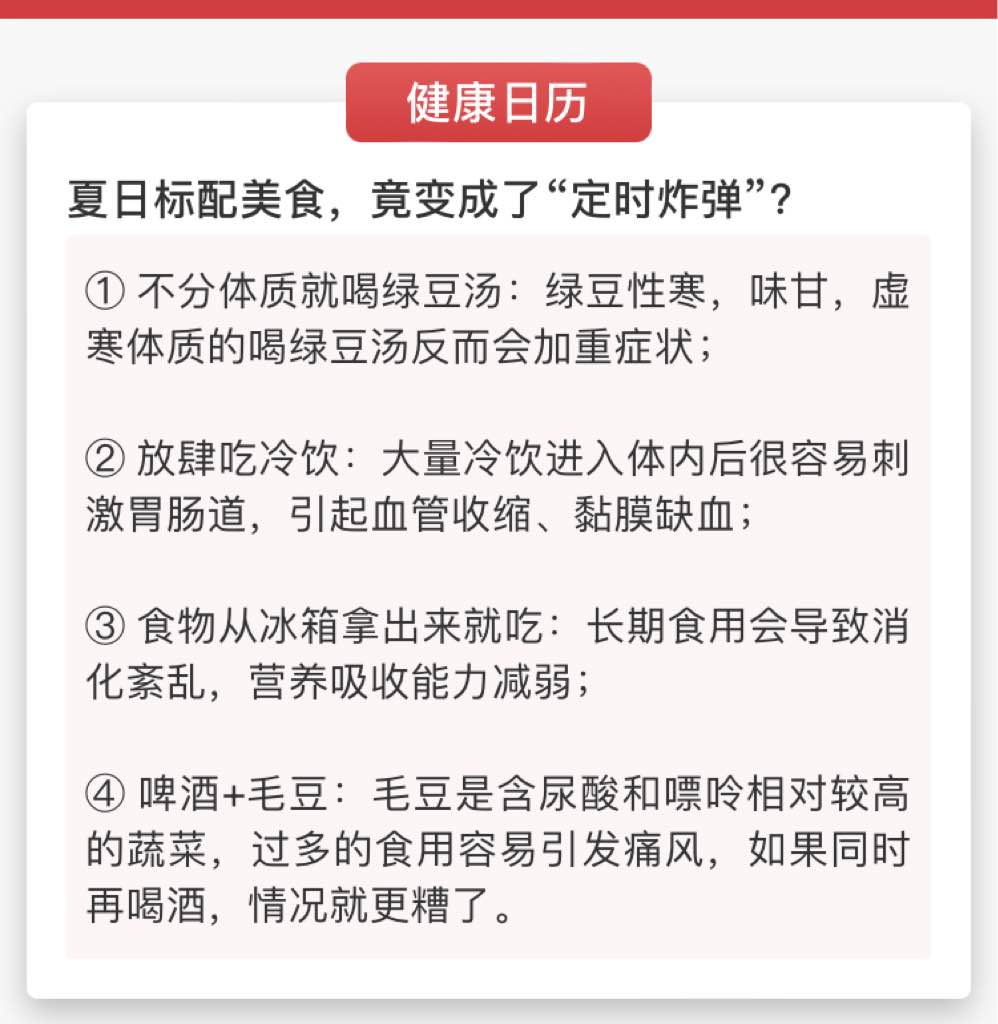 健康日历

夏日标配美食，竟变成了“定时炸弹”？

① 不分体质就喝绿豆汤：绿豆性寒，味甘，虚寒体质的喝绿豆汤反而会加重症状；

② 放肆吃冷饮：大量冷饮进入体内后很容易刺激胃肠道，引起血管收缩、黏膜缺血；

③ 食物从冰箱拿出来就吃：长期食用会导致消化紊乱，营养吸收能力减弱；

④ 啤酒+毛豆：毛豆是含尿酸和嘌呤相对较高的蔬菜，过多的食用容易引发痛风，如果同时再喝酒，情况就更糟了。